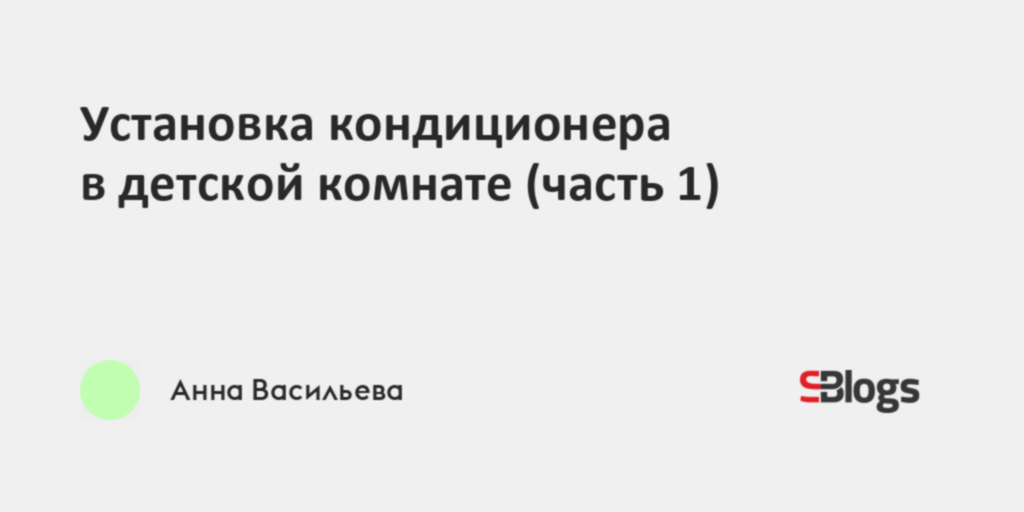 Установка кондиционера в детской комнате (часть 1)

Анна Васильева

Blogs